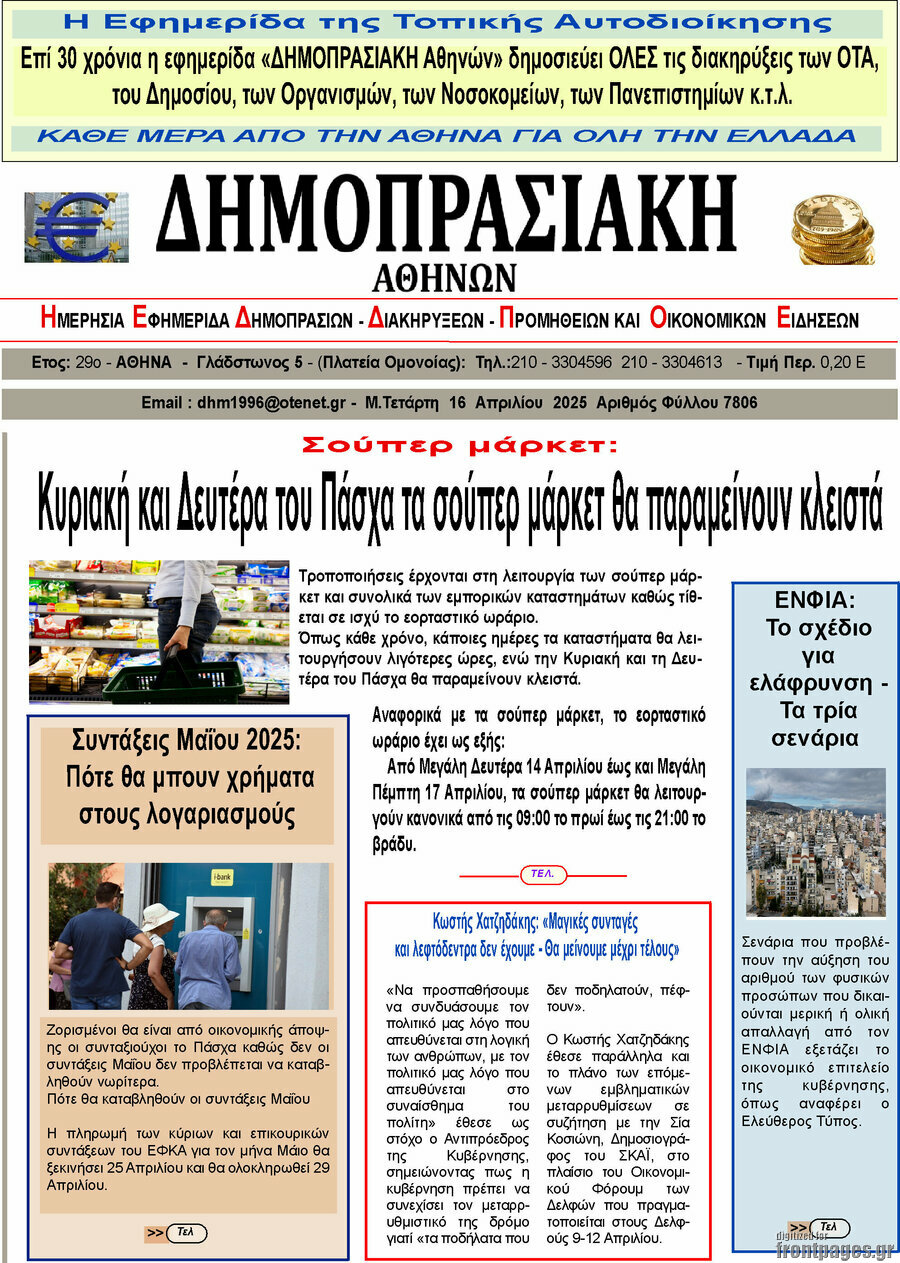 Η Εφημερίδα της Τοπικής Αυτοδιοίκησης

Επί 30 χρόνια η εφημερίδα «ΔΗΜΟΠΡΑΣΙΑΚΗ Αθηνών» δημοσιεύει ΟΛΕΣ τις διακηρύξεις των ΟΤΑ, του Δημοσίου, των Οργανισμών, των Νοσοκομείων, των Πανεπιστημίων κ.τ.λ.

ΚΑΘΕ ΜΕΡΑ ΑΠΟ ΤΗΝ ΑΘΗΝΑ ΓΙΑ ΟΛΗ ΤΗΝ ΕΛΛΑΔΑ

ΔΗΜΟΠΡΑΣΙΑΚΗ
ΑΘΗΝΩΝ

ΗΜΕΡΗΣΙΑ ΕΦΗΜΕΡΙΔΑ ΔΗΜΟΠΡΑΣΙΩΝ - ΔΙΑΚΗΡΥΞΕΩΝ - ΠΡΟΜΗΘΕΙΩΝ ΚΑΙ ΟΙΚΟΝΟΜΙΚΩΝ ΕΙΔΗΣΕΩΝ

Ετος: 29ο - ΑΘΗΝΑ - Γλάδστωνος 5 - (Πλατεία Ομονοίας): Τηλ.:210 - 3304596 210 - 3304613 - Τιμή Περ. 0,20 Ε

Email : dhm1996@otenet.gr - Μ.Τετάρτη 16 Απριλίου 2025 Αριθμός Φύλλου 7806

Σούπερ μάρκετ:

Κυριακή και Δευτέρα του Πάσχα τα σούπερ μάρκετ θα παραμείνουν κλειστά

Τροποποιήσεις έρχονται στη λειτουργία των σούπερ μάρκετ και συνολικά των εμπορικών καταστημάτων καθώς τίθεται σε ισχύ το εορταστικό ωράριο.
Όπως κάθε χρόνο, κάποιες ημέρες τα καταστήματα θα λειτουργήσουν λιγότερες ώρες, ενώ την Κυριακή και τη Δευτέρα του Πάσχα θα παραμείνουν κλειστά.

Αναφορικά με τα σούπερ μάρκετ, το εορταστικό ωράριο έχει ως εξής:
Από Μεγάλη Δευτέρα 14 Απριλίου έως και Μεγάλη Πέμπτη 17 Απριλίου, τα σούπερ μάρκετ θα λειτουργούν κανονικά από τις 09:00 το πρωί έως τις 21:00 το βράδυ.

ΤΕΛ.

Συντάξεις Μαΐου 2025: Πότε θα μπουν χρήματα στους λογαριασμούς

i-bank

Ζορισμένοι θα είναι από οικονομικής άποψης οι συνταξιούχοι το Πάσχα καθώς δεν οι συντάξεις Μαΐου δεν προβλέπεται να καταβληθούν νωρίτερα.
Πότε θα καταβληθούν οι συντάξεις Μαΐου

Η πληρωμή των κύριων και επικουρικών συντάξεων του ΕΦΚΑ για τον μήνα Μάιο θα ξεκινήσει 25 Απριλίου και θα ολοκληρωθεί 29 Απριλίου.

>> Τελ

Κωστής Χατζηδάκης: «Μαγικές συνταγές και λεφτόδεντρα δεν έχουμε - Θα μείνουμε μέχρι τέλους»

«Να προσπαθήσουμε να συνδυάσουμε τον πολιτικό μας λόγο που απευθύνεται στη λογική των ανθρώπων, με τον πολιτικό μας λόγο που απευθύνεται στο συναίσθημα του πολίτη» έθεσε ως στόχο ο Αντιπρόεδρος της Κυβέρνησης, σημειώνοντας πως η κυβέρνηση πρέπει να συνεχίσει τον μεταρρυθμιστικό της δρόμο γιατί «τα ποδήλατα που δεν ποδηλατούν, πέφτουν».
Ο Κωστής Χατζηδάκης έθεσε παράλληλα και το πλάνο των επόμενων εμβληματικών μεταρρυθμίσεων σε συζήτηση με την Σία Κοσιώνη, Δημοσιογράφος του ΣΚΑΪ, στο πλαίσιο του Οικονομικού Φόρουμ των Δελφών που πραγματοποιείται στους Δελφούς 9-12 Απριλίου.

ΕΝΦΙΑ: Το σχέδιο για ελάφρυνση - Τα τρία σενάρια

Σενάρια που προβλέπουν την αύξηση του αριθμού των φυσικών προσώπων που δικαιούνται μερική ή ολική απαλλαγή από τον ΕΝΦΙΑ εξετάζει το οικονομικό επιτελείο της κυβέρνησης, όπως αναφέρει ο Ελεύθερος Τύπος.

>> Τελ

digitized for
frontpages.gr